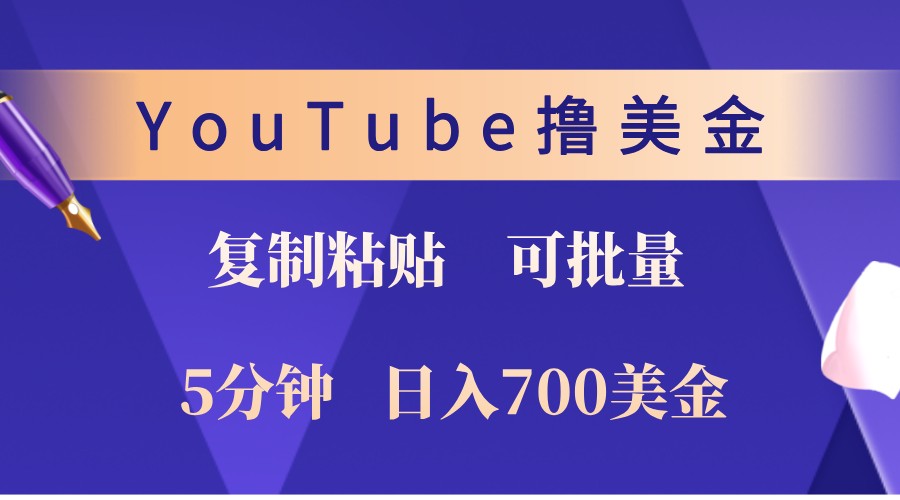 YouTube撸美金

复制粘贴　可批量

5分钟　日入700美金